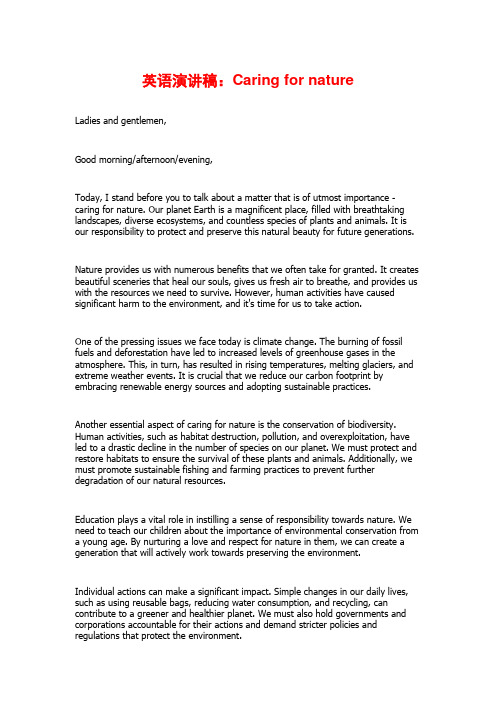 英语演讲稿：Caring for nature

Ladies and gentlemen,

Good morning/afternoon/evening,

Today, I stand before you to talk about a matter that is of utmost importance - caring for nature. Our planet Earth is a magnificent place, filled with breathtaking landscapes, diverse ecosystems, and countless species of plants and animals. It is our responsibility to protect and preserve this natural beauty for future generations.

Nature provides us with numerous benefits that we often take for granted. It creates beautiful sceneries that heal our souls, gives us fresh air to breathe, and provides us with the resources we need to survive. However, human activities have caused significant harm to the environment, and it's time for us to take action.

One of the pressing issues we face today is climate change. The burning of fossil fuels and deforestation have led to increased levels of greenhouse gases in the atmosphere. This, in turn, has resulted in rising temperatures, melting glaciers, and extreme weather events. It is crucial that we reduce our carbon footprint by embracing renewable energy sources and adopting sustainable practices.

Another essential aspect of caring for nature is the conservation of biodiversity. Human activities, such as habitat destruction, pollution, and overexploitation, have led to a drastic decline in the number of species on our planet. We must protect and restore habitats to ensure the survival of these plants and animals. Additionally, we must promote sustainable fishing and farming practices to prevent further degradation of our natural resources.

Education plays a vital role in instilling a sense of responsibility towards nature. We need to teach our children about the importance of environmental conservation from a young age. By nurturing a love and respect for nature in them, we can create a generation that will actively work towards preserving the environment.

Individual actions can make a significant impact. Simple changes in our daily lives, such as using reusable bags, reducing water consumption, and recycling, can contribute to a greener and healthier planet. We must also hold governments and corporations accountable for their actions and demand stricter policies and regulations that protect the environment.